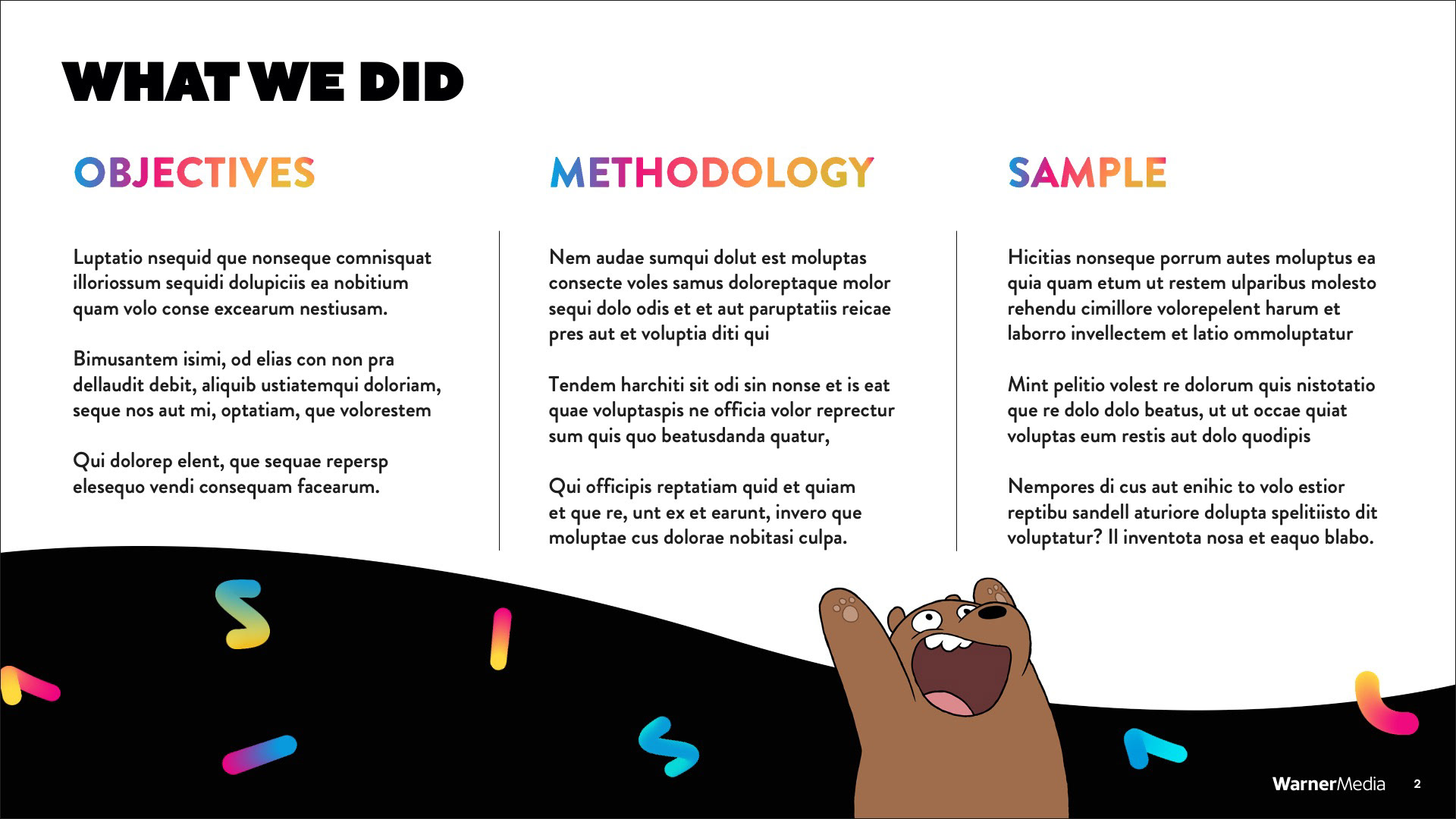 WHAT WE DID

OBJECTIVES

Luptatio nsequid que nonseque comnisquat illoriossum sequidi dolupiciis ea nobitium quam volo conse excearum nestiusam.

Bimusantem isimi, od elias con non pra dellaudit debit, aliquib ustiatemqui doloriam, seque nos aut mi, optatiam, que volorestem

Qui dolorep elent, que sequae repersp elesequo vendi consequam facearum.

METHODOLOGY

Nem audae sumqui dolut est moluptas consecte voles samus doloreptaque molor sequi dolo odis et et aut paruptatiis reicae pres aut et voluptia diti qui

Tendem harchiti sit odi sin nonse et is eat quae voluptaspis ne officia volor reprectur sum quis quo beatusdanda quatur,

Qui officipis reptatiam quid et quiam et que re, unt ex et earunt, invero que moluptae cus dolorae nobitasi culpa.

SAMPLE

Hicitias nonseque porrum autes moluptus ea quia quam etum ut restem ulparibus molesto rehendu cimillore volorepelent harum et laborro invellectem et latio ommoluptatur

Mint pelitio volest re dolorum quis nistotatio que re dolo dolo beatus, ut ut occae quiat voluptas eum restis aut dolo quodipis

Nempores di cus aut enihic to volo estior reptibu sandell aturiore dolupta spelitiisto dit voluptatur? Il inventota nosa et eaquo blabo.

WarnerMedia 2